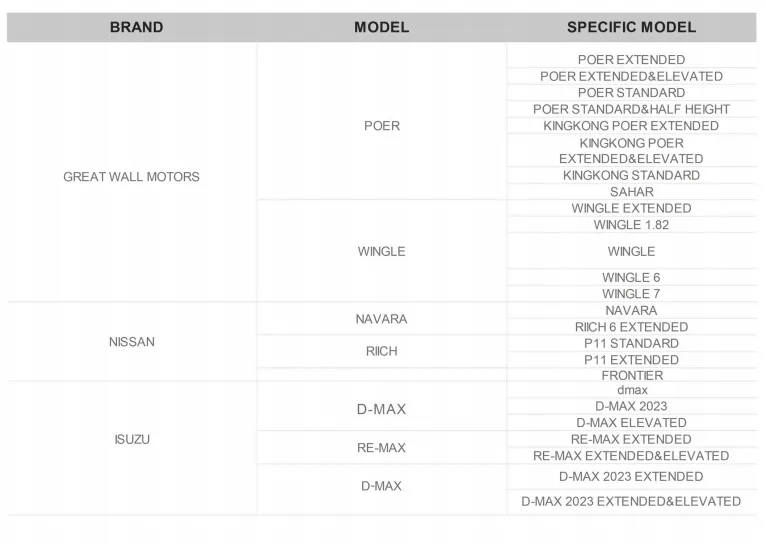 | BRAND | MODEL | SPECIFIC MODEL |
|---|---|---|
| GREAT WALL MOTORS | POER | POER EXTENDED |
| | | POER EXTENDED&ELEVATED |
| | | POER STANDARD |
| | | POER STANDARD&HALF HEIGHT |
| | | KINGKONG POER EXTENDED |
| | | KINGKONG POER EXTENDED&ELEVATED |
| | | KINGKONG STANDARD |
| | | SAHAR |
| | WINGLE | WINGLE EXTENDED |
| | | WINGLE 1.82 |
| | | WINGLE |
| | | WINGLE 6 |
| | | WINGLE 7 |
| NISSAN | NAVARA | NAVARA |
| | | RIICH 6 EXTENDED |
| | RIICH | P11 STANDARD |
| | | P11 EXTENDED |
| | | FRONTIER |
| ISUZU | D-MAX | dmax |
| | | D-MAX 2023 |
| | | D-MAX ELEVATED |
| | RE-MAX | RE-MAX EXTENDED |
| | | RE-MAX EXTENDED&ELEVATED |
| | D-MAX | D-MAX 2023 EXTENDED |
| | | D-MAX 2023 EXTENDED&ELEVATED |